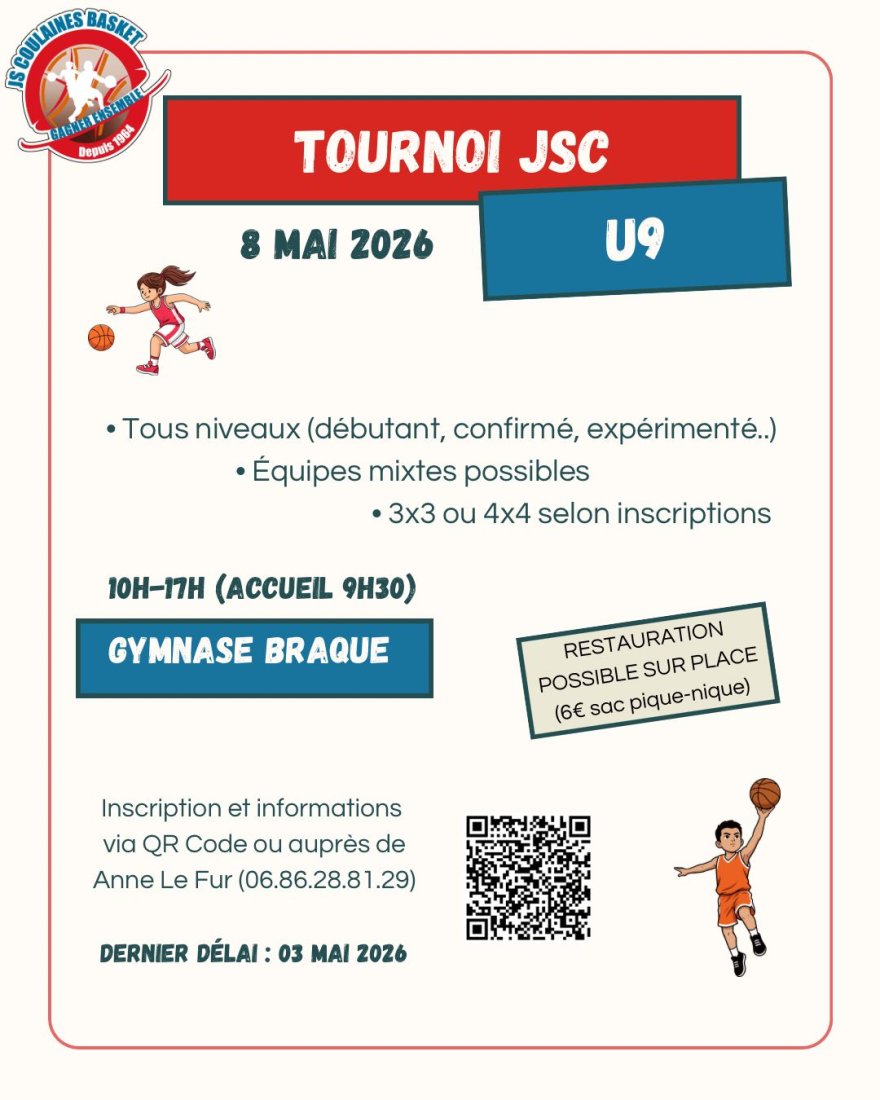 JS COULAINES BASKET
GAGNER ENSEMBLE
Depuis 1964

TOURNOI JSC

8 MAI 2026

U9

• Tous niveaux (débutant, confirmé, expérimenté..)
• Équipes mixtes possibles
• 3x3 ou 4x4 selon inscriptions

10H-17H (ACCUEIL 9H30)

GYMNASE BRAQUE

RESTAURATION POSSIBLE SUR PLACE (6€ sac pique-nique)

Inscription et informations via QR Code ou auprès de Anne Le Fur (06.86.28.81.29)

DERNIER DÉLAI : 03 MAI 2026